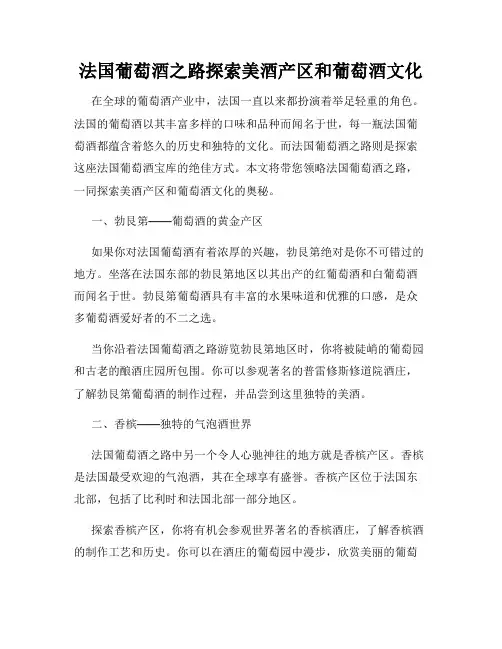 法国葡萄酒之路探索美酒产区和葡萄酒文化

在全球的葡萄酒产业中，法国一直以来都扮演着举足轻重的角色。法国的葡萄酒以其丰富多样的口味和品种而闻名于世，每一瓶法国葡萄酒都蕴含着悠久的历史和独特的文化。而法国葡萄酒之路则是探索这座法国葡萄酒宝库的绝佳方式。本文将带您领略法国葡萄酒之路，一同探索美酒产区和葡萄酒文化的奥秘。

一、勃艮第——葡萄酒的黄金产区

如果你对法国葡萄酒有着浓厚的兴趣，勃艮第绝对是你不可错过的地方。坐落在法国东部的勃艮第地区以其出产的红葡萄酒和白葡萄酒而闻名于世。勃艮第葡萄酒具有丰富的水果味道和优雅的口感，是众多葡萄酒爱好者的不二之选。

当你沿着法国葡萄酒之路游览勃艮第地区时，你将被陡峭的葡萄园和古老的酿酒庄园所包围。你可以参观著名的普雷修斯修道院酒庄，了解勃艮第葡萄酒的制作过程，并品尝到这里独特的美酒。

二、香槟——独特的气泡酒世界

法国葡萄酒之路中另一个令人心驰神往的地方就是香槟产区。香槟是法国最受欢迎的气泡酒，其在全球享有盛誉。香槟产区位于法国东北部，包括了比利时和法国北部一部分地区。

探索香槟产区，你将有机会参观世界著名的香槟酒庄，了解香槟酒的制作工艺和历史。你可以在酒庄的葡萄园中漫步，欣赏美丽的葡萄